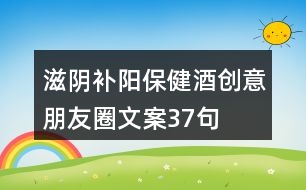 滋阴补阳保健酒创意朋友圈文案37句